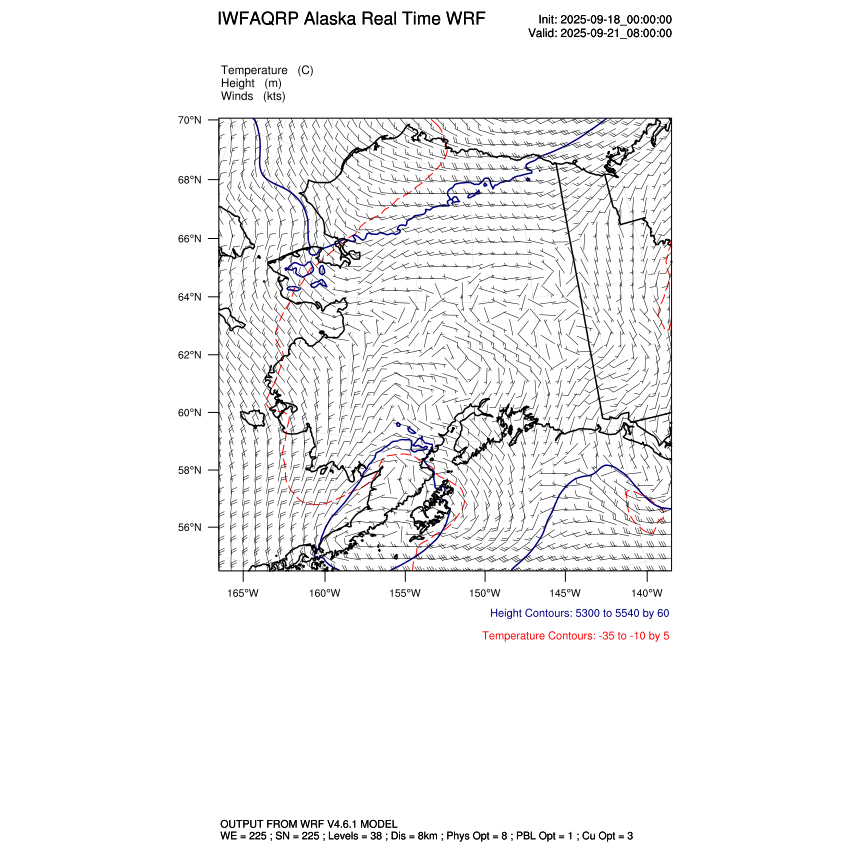 IWFAQRP Alaska Real Time WRF

Init: 2025-09-18_00:00:00
Valid: 2025-09-21_08:00:00

Temperature (C)
Height (m)
Winds (kts)

70°N
68°N
66°N
64°N
62°N
60°N
58°N
56°N

165°W 160°W 155°W 150°W 145°W 140°W

Height Contours: 5300 to 5540 by 60

Temperature Contours: -35 to -10 by 5

OUTPUT FROM WRF V4.6.1 MODEL
WE = 225 ; SN = 225 ; Levels = 38 ; Dis = 8km ; Phys Opt = 8 ; PBL Opt = 1 ; Cu Opt = 3